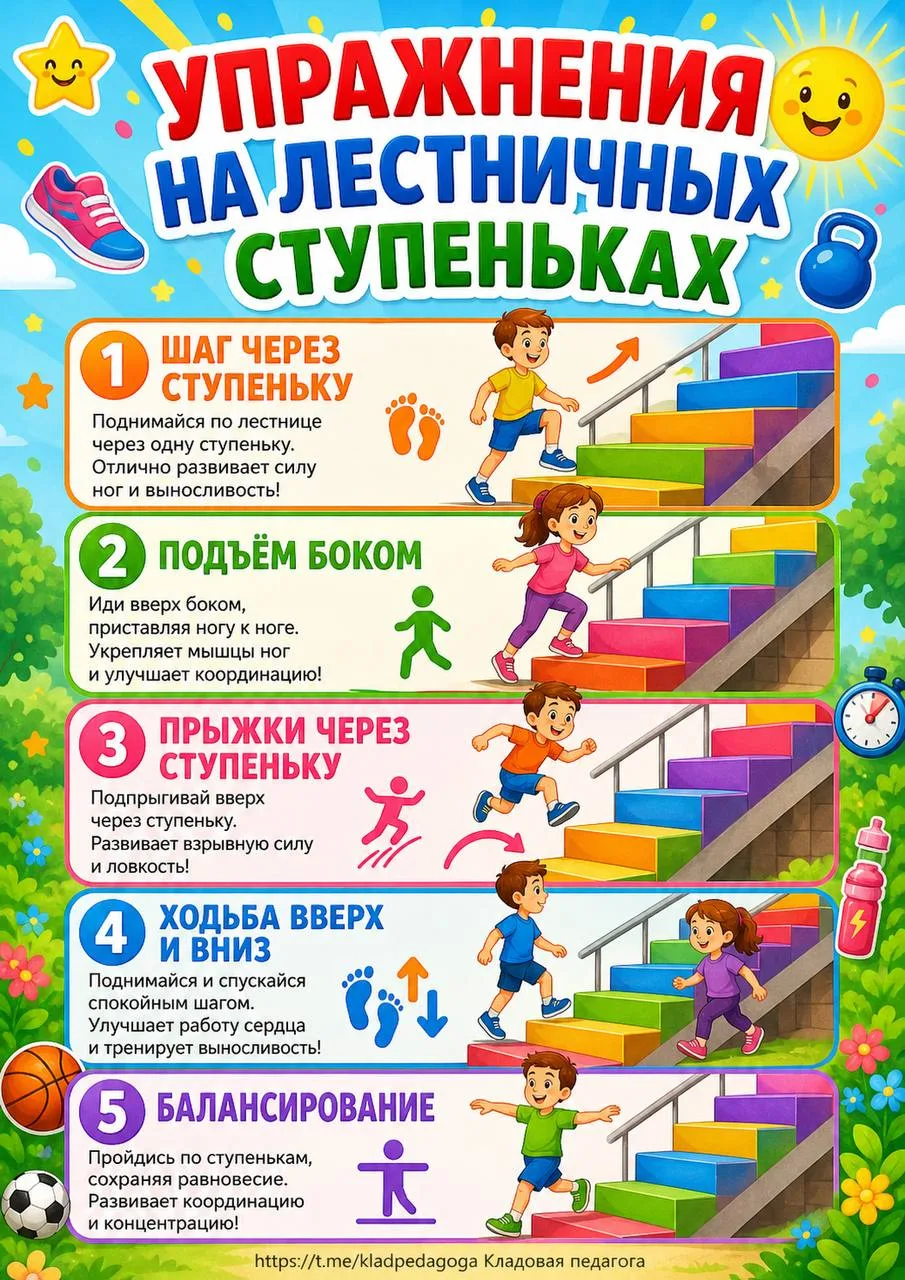 УПРАЖНЕНИЯ НА ЛЕСТНИЧНЫХ СТУПЕНЬКАХ

1 ШАГ ЧЕРЕЗ СТУПЕНЬКУ

Поднимайся по лестнице через одну ступеньку. Отлично развивает силу ног и выносливость!

2 ПОДЪЁМ БОКОМ

Иди вверх боком, приставляя ногу к ноге. Укрепляет мышцы ног и улучшает координацию!

3 ПРЫЖКИ ЧЕРЕЗ СТУПЕНЬКУ

Подпрыгивай вверх через ступеньку. Развивает взрывную силу и ловкость!

4 ХОДЬБА ВВЕРХ И ВНИЗ

Поднимайся и спускайся спокойным шагом. Улучшает работу сердца и тренирует выносливость!

5 БАЛАНСИРОВАНИЕ

Пройдись по ступенькам, сохраняя равновесие. Развивает координацию и концентрацию!

https://t.me/kladpedagoga Кладовая педагога